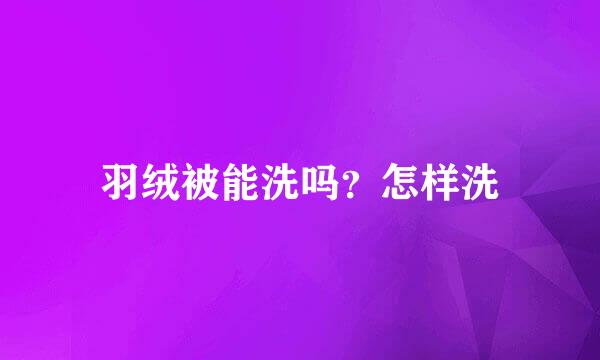 羽绒被能洗吗？怎样洗